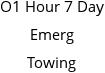 O1 Hour 7 Day
Emerg
Towing